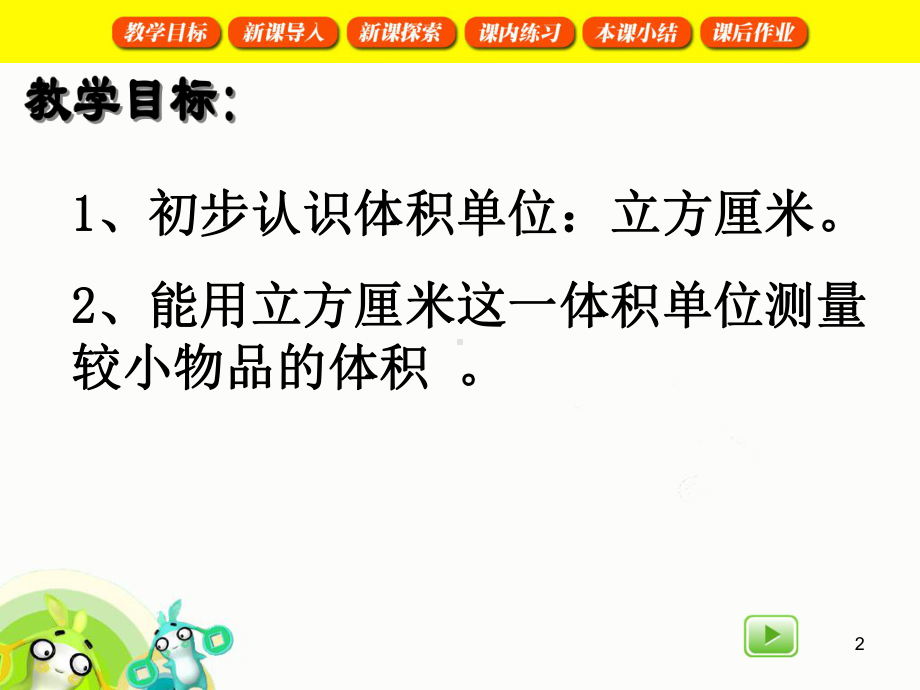 教学目标　新课导入　新课探索　课内练习　本课小结　课后作业

教学目标:

1、初步认识体积单位：立方厘米。

2、能用立方厘米这一体积单位测量较小物品的体积　。

2